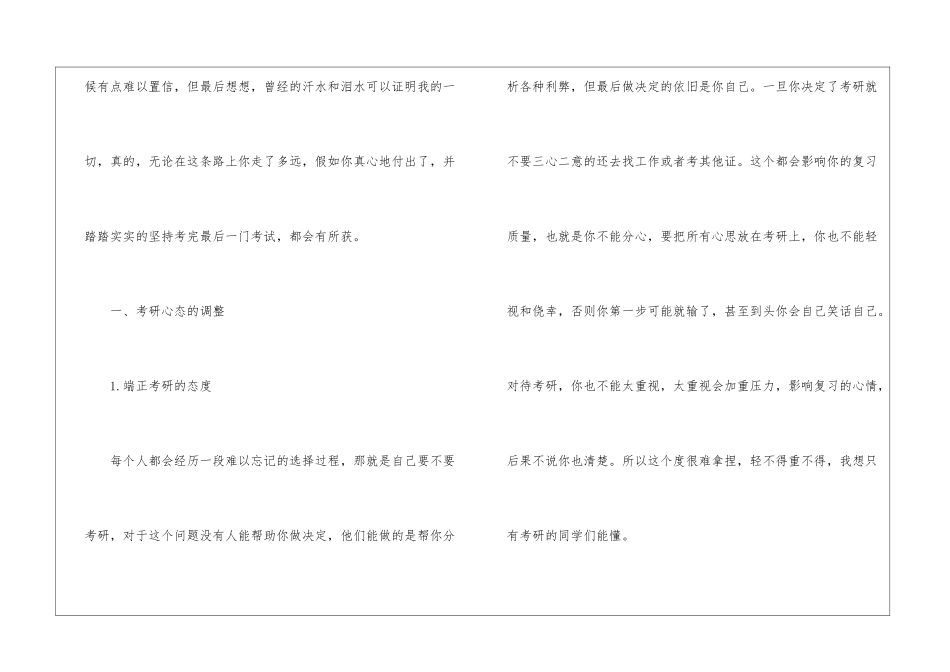 候有点难以置信，但最后想想，曾经的汗水和泪水可以证明我的一切，真的，无论在这条路上你走了多远，假如你真心地付出了，并踏踏实实的坚持考完最后一门考试，都会有所获。

一、考研心态的调整

1.端正考研的态度

每个人都会经历一段难以忘记的选择过程，那就是自己要不要考研，对于这个问题没有人能帮助你做决定，他们能做的是帮你分析各种利弊，但最后做决定的依旧是你自己。一旦你决定了考研就不要三心二意的还去找工作或者考其他证。这个都会影响你的复习质量，也就是你不能分心，要把所有心思放在考研上，你也不能轻视和侥幸，否则你第一步可能就输了，甚至到头你会自己笑话自己。对待考研，你也不能太重视，太重视会加重压力，影响复习的心情，后果不说你也清楚。所以这个度很难拿捏，轻不得重不得，我想只有考研的同学们能懂。